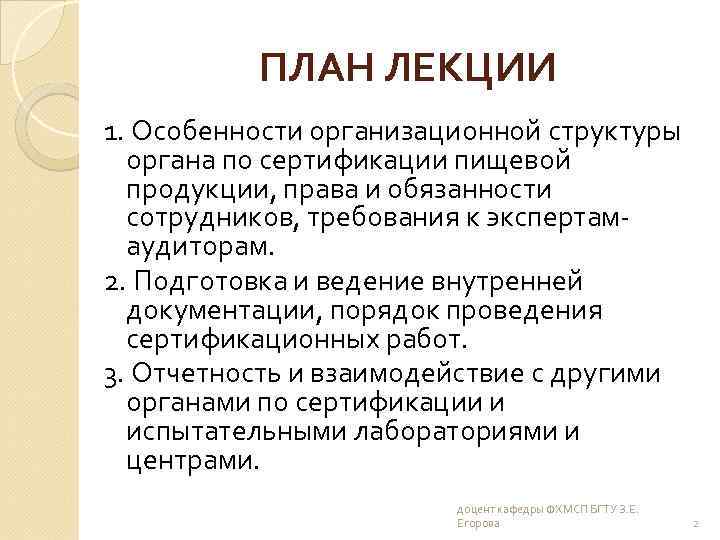 ПЛАН ЛЕКЦИИ

1. Особенности организационной структуры органа по сертификации пищевой продукции, права и обязанности сотрудников, требования к экспертам-аудиторам.

2. Подготовка и ведение внутренней документации, порядок проведения сертификационных работ.

3. Отчетность и взаимодействие с другими органами по сертификации и испытательными лабораториями и центрами.

доцент кафедры ФХМСП БГТУ З.Е. Егорова

2